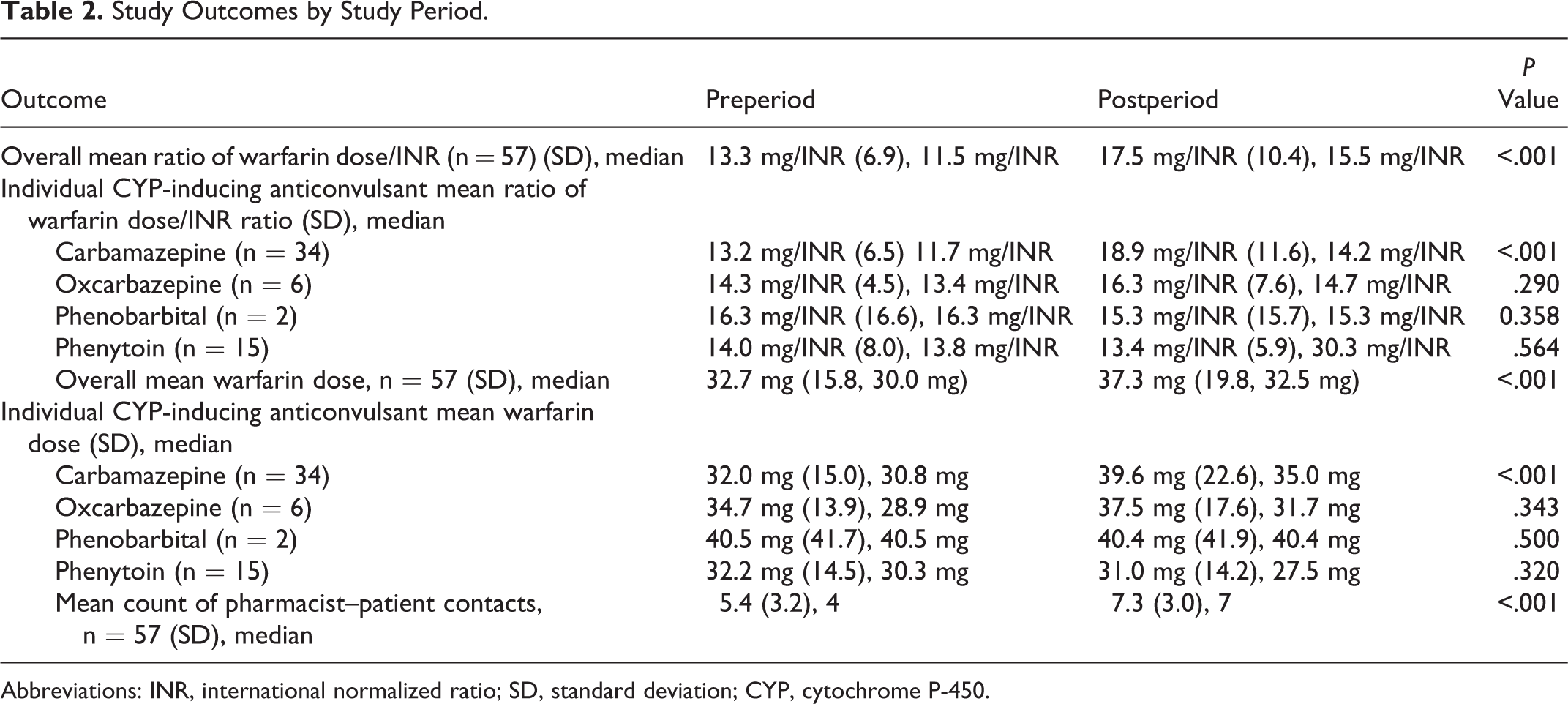 Table 2. Study Outcomes by Study Period.

| Outcome | Preperiod | Postperiod | P Value |
|---|---|---|---|
| Overall mean ratio of warfarin dose/INR (n = 57) (SD), median | 13.3 mg/INR (6.9), 11.5 mg/INR | 17.5 mg/INR (10.4), 15.5 mg/INR | <.001 |
| Individual CYP-inducing anticonvulsant mean ratio of warfarin dose/INR ratio (SD), median | | | |
| Carbamazepine (n = 34) | 13.2 mg/INR (6.5) 11.7 mg/INR | 18.9 mg/INR (11.6), 14.2 mg/INR | <.001 |
| Oxcarbazepine (n = 6) | 14.3 mg/INR (4.5), 13.4 mg/INR | 16.3 mg/INR (7.6), 14.7 mg/INR | .290 |
| Phenobarbital (n = 2) | 16.3 mg/INR (16.6), 16.3 mg/INR | 15.3 mg/INR (15.7), 15.3 mg/INR | 0.358 |
| Phenytoin (n = 15) | 14.0 mg/INR (8.0), 13.8 mg/INR | 13.4 mg/INR (5.9), 30.3 mg/INR | .564 |
| Overall mean warfarin dose, n = 57 (SD), median | 32.7 mg (15.8, 30.0 mg) | 37.3 mg (19.8, 32.5 mg) | <.001 |
| Individual CYP-inducing anticonvulsant mean warfarin dose (SD), median | | | |
| Carbamazepine (n = 34) | 32.0 mg (15.0), 30.8 mg | 39.6 mg (22.6), 35.0 mg | <.001 |
| Oxcarbazepine (n = 6) | 34.7 mg (13.9), 28.9 mg | 37.5 mg (17.6), 31.7 mg | .343 |
| Phenobarbital (n = 2) | 40.5 mg (41.7), 40.5 mg | 40.4 mg (41.9), 40.4 mg | .500 |
| Phenytoin (n = 15) | 32.2 mg (14.5), 30.3 mg | 31.0 mg (14.2), 27.5 mg | .320 |
| Mean count of pharmacist–patient contacts, n = 57 (SD), median | 5.4 (3.2), 4 | 7.3 (3.0), 7 | <.001 |

Abbreviations: INR, international normalized ratio; SD, standard deviation; CYP, cytochrome P-450.